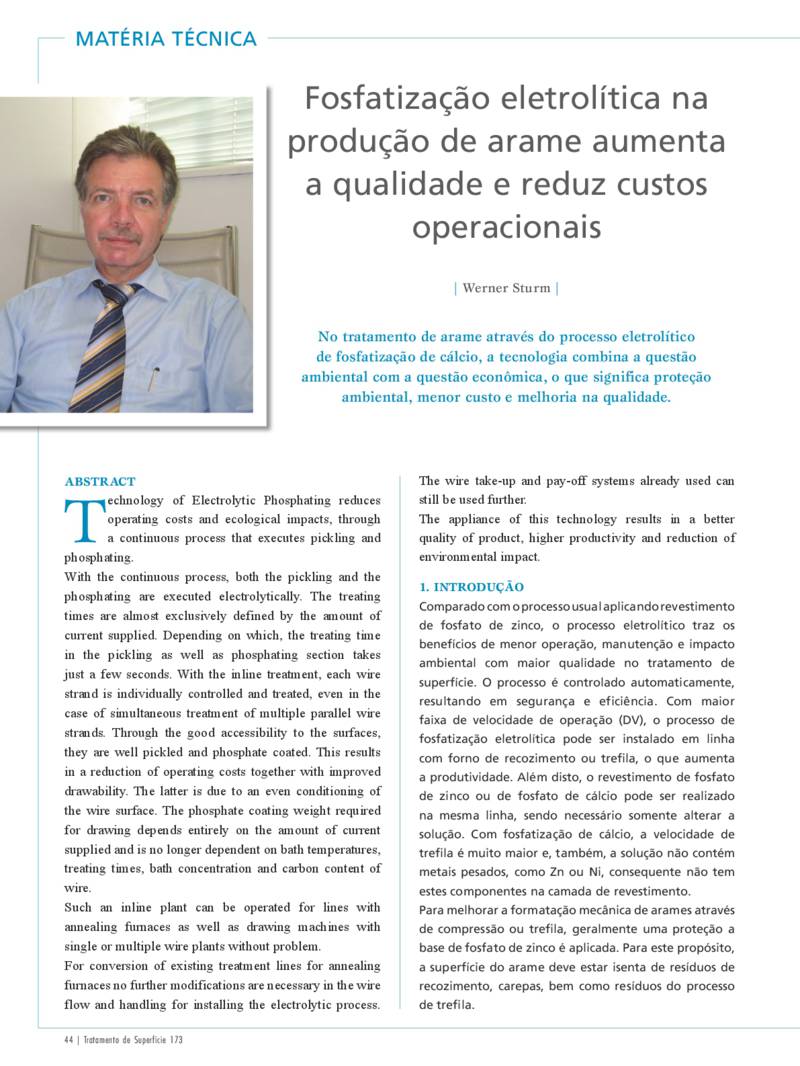 MATÉRIA TÉCNICA

Fosfatização eletrolítica na produção de arame aumenta a qualidade e reduz custos operacionais

| Werner Sturm |

No tratamento de arame através do processo eletrolítico de fosfatização de cálcio, a tecnologia combina a questão ambiental com a questão econômica, o que significa proteção ambiental, menor custo e melhoria na qualidade.

ABSTRACT

Technology of Electrolytic Phosphating reduces operating costs and ecological impacts, through a continuous process that executes pickling and phosphating.

With the continuous process, both the pickling and the phosphating are executed electrolytically. The treating times are almost exclusively defined by the amount of current supplied. Depending on which, the treating time in the pickling as well as phosphating section takes just a few seconds. With the inline treatment, each wire strand is individually controlled and treated, even in the case of simultaneous treatment of multiple parallel wire strands. Through the good accessibility to the surfaces, they are well pickled and phosphate coated. This results in a reduction of operating costs together with improved drawability. The latter is due to an even conditioning of the wire surface. The phosphate coating weight required for drawing depends entirely on the amount of current supplied and is no longer dependent on bath temperatures, treating times, bath concentration and carbon content of wire.

Such an inline plant can be operated for lines with annealing furnaces as well as drawing machines with single or multiple wire plants without problem.

For conversion of existing treatment lines for annealing furnaces no further modifications are necessary in the wire flow and handling for installing the electrolytic process. The wire take-up and pay-off systems already used can still be used further.

The appliance of this technology results in a better quality of product, higher productivity and reduction of environmental impact.

1. INTRODUÇÃO

Comparado com o processo usual aplicando revestimento de fosfato de zinco, o processo eletrolítico traz os benefícios de menor operação, manutenção e impacto ambiental com maior qualidade no tratamento de superfície. O processo é controlado automaticamente, resultando em segurança e eficiência. Com maior faixa de velocidade de operação (DV), o processo de fosfatização eletrolítica pode ser instalado em linha com forno de recozimento ou trefila, o que aumenta a produtividade. Além disto, o revestimento de fosfato de zinco ou de fosfato de cálcio pode ser realizado na mesma linha, sendo necessário somente alterar a solução. Com fosfatização de cálcio, a velocidade de trefila é muito maior e, também, a solução não contém metais pesados, como Zn ou Ni, consequente não tem estes componentes na camada de revestimento.

Para melhorar a formatação mecânica de arames através de compressão ou trefila, geralmente uma proteção a base de fosfato de zinco é aplicada. Para este propósito, a superfície do arame deve estar isenta de resíduos de recozimento, carepas, bem como resíduos do processo de trefila.

44 | Tratamento de Superfície 173